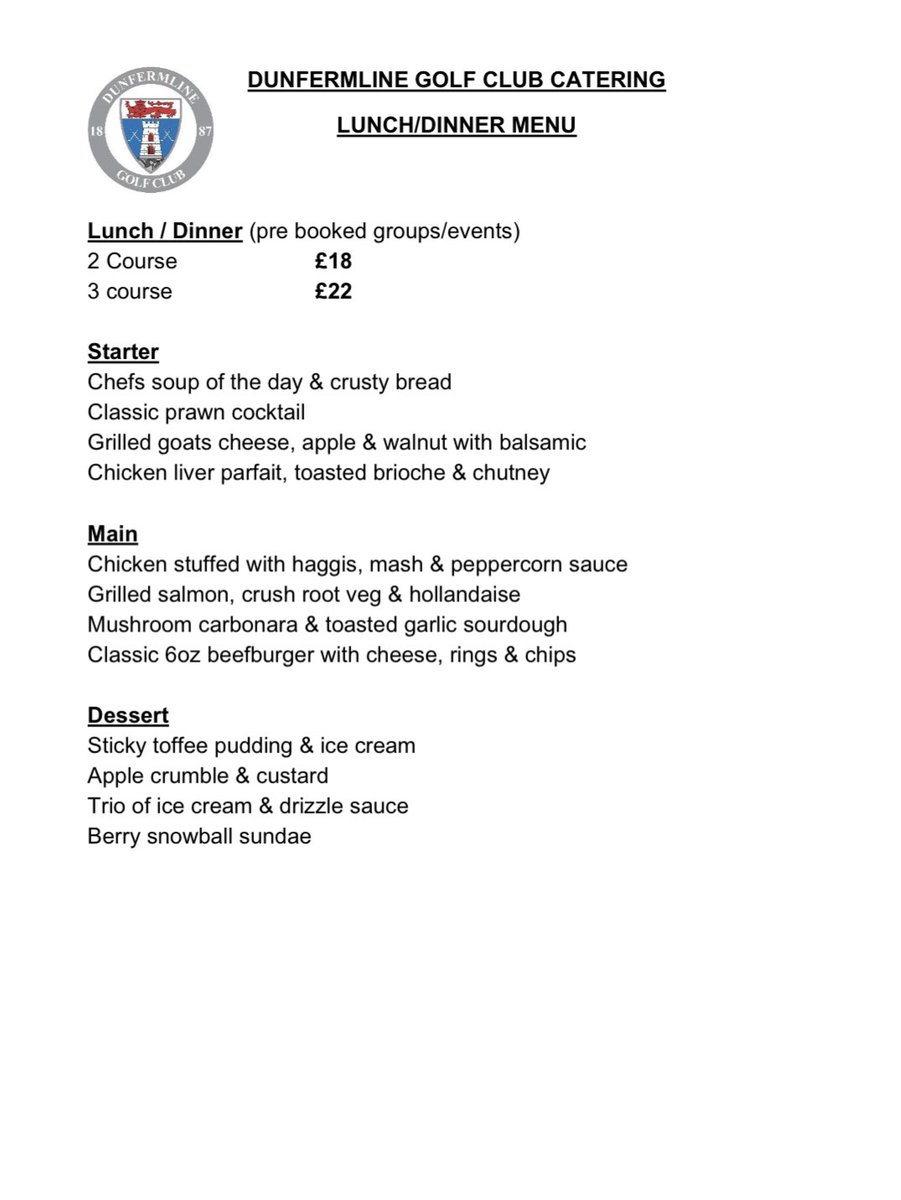 DUNFERMLINE
18 87
GOLF CLUB

DUNFERMLINE GOLF CLUB CATERING

LUNCH/DINNER MENU

Lunch / Dinner (pre booked groups/events)
2 Course £18
3 course £22

Starter
Chefs soup of the day & crusty bread
Classic prawn cocktail
Grilled goats cheese, apple & walnut with balsamic
Chicken liver parfait, toasted brioche & chutney

Main
Chicken stuffed with haggis, mash & peppercorn sauce
Grilled salmon, crush root veg & hollandaise
Mushroom carbonara & toasted garlic sourdough
Classic 6oz beefburger with cheese, rings & chips

Dessert
Sticky toffee pudding & ice cream
Apple crumble & custard
Trio of ice cream & drizzle sauce
Berry snowball sundae